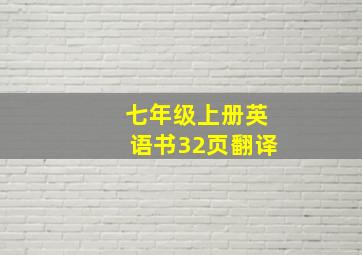 七年级上册英语书32页翻译